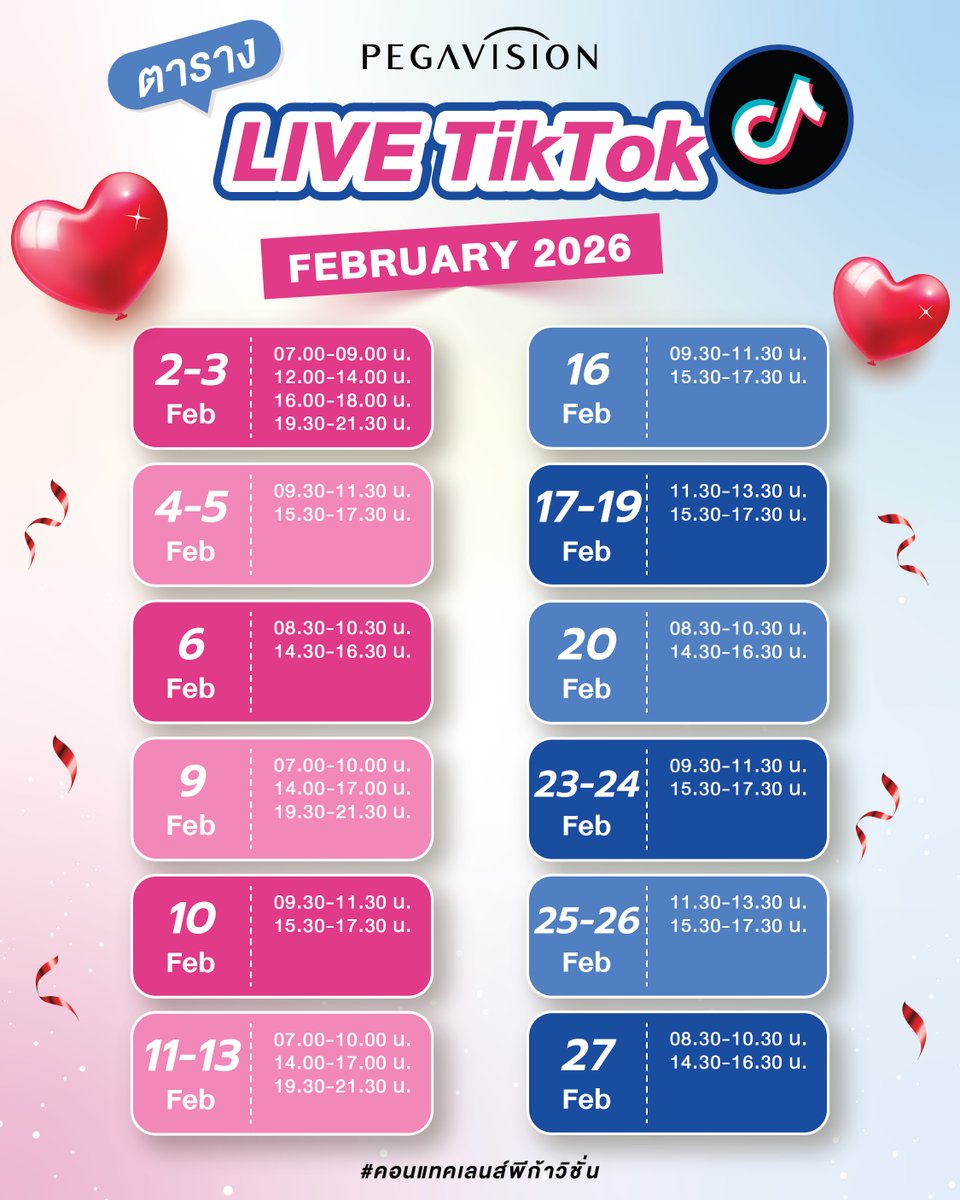 PEGAVISION

ตาราง

LIVE TikTok

FEBRUARY 2026

2-3 Feb
07.00-09.00 น.
12.00-14.00 น.
16.00-18.00 น.
19.30-21.30 น.

4-5 Feb
09.30-11.30 น.
15.30-17.30 น.

6 Feb
08.30-10.30 น.
14.30-16.30 น.

9 Feb
07.00-10.00 น.
14.00-17.00 น.
19.30-21.30 น.

10 Feb
09.30-11.30 น.
15.30-17.30 น.

11-13 Feb
07.00-10.00 น.
14.00-17.00 น.
19.30-21.30 น.

16 Feb
09.30-11.30 น.
15.30-17.30 น.

17-19 Feb
11.30-13.30 น.
15.30-17.30 น.

20 Feb
08.30-10.30 น.
14.30-16.30 น.

23-24 Feb
09.30-11.30 น.
15.30-17.30 น.

25-26 Feb
11.30-13.30 น.
15.30-17.30 น.

27 Feb
08.30-10.30 น.
14.30-16.30 น.

#คอนแทคเลนส์พีก้าวิชั่น